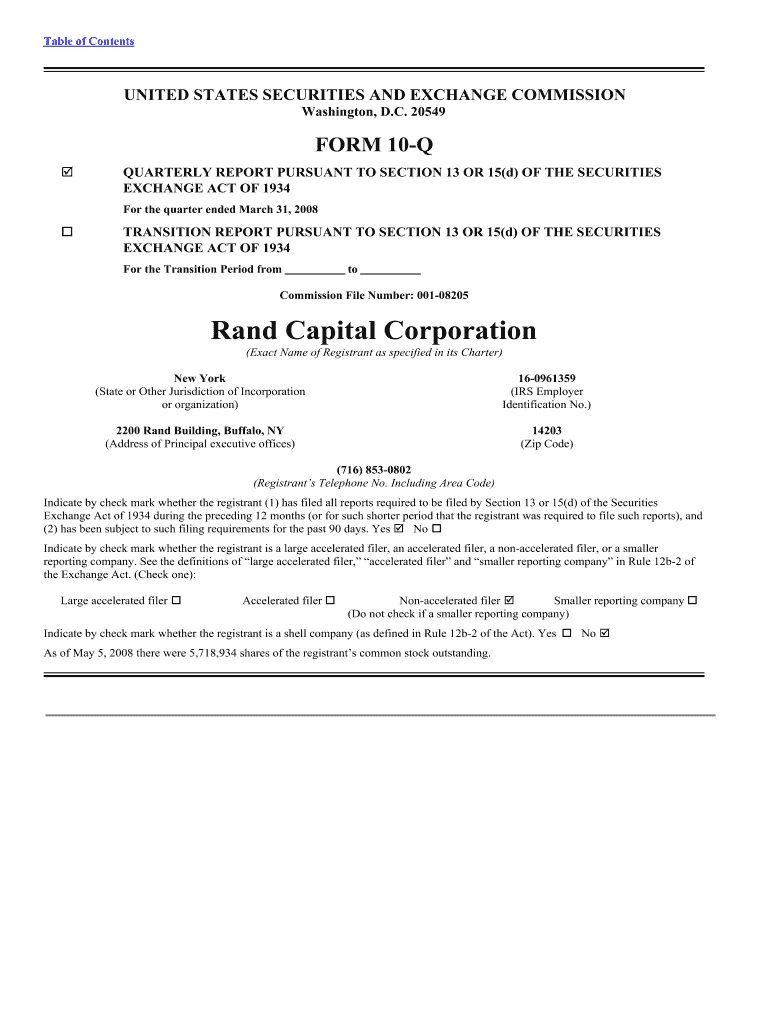 Table of Contents

UNITED STATES SECURITIES AND EXCHANGE COMMISSION
Washington, D.C. 20549

FORM 10-Q

☑ QUARTERLY REPORT PURSUANT TO SECTION 13 OR 15(d) OF THE SECURITIES EXCHANGE ACT OF 1934

For the quarter ended March 31, 2008

☐ TRANSITION REPORT PURSUANT TO SECTION 13 OR 15(d) OF THE SECURITIES EXCHANGE ACT OF 1934

For the Transition Period from __________ to __________

Commission File Number: 001-08205

Rand Capital Corporation
(Exact Name of Registrant as specified in its Charter)

New York
(State or Other Jurisdiction of Incorporation or organization)

16-0961359
(IRS Employer Identification No.)

2200 Rand Building, Buffalo, NY
(Address of Principal executive offices)

14203
(Zip Code)

(716) 853-0802
(Registrant's Telephone No. Including Area Code)

Indicate by check mark whether the registrant (1) has filed all reports required to be filed by Section 13 or 15(d) of the Securities Exchange Act of 1934 during the preceding 12 months (or for such shorter period that the registrant was required to file such reports), and (2) has been subject to such filing requirements for the past 90 days. Yes ☑ No ☐

Indicate by check mark whether the registrant is a large accelerated filer, an accelerated filer, a non-accelerated filer, or a smaller reporting company. See the definitions of "large accelerated filer," "accelerated filer" and "smaller reporting company" in Rule 12b-2 of the Exchange Act. (Check one):

Large accelerated filer ☐ Accelerated filer ☐ Non-accelerated filer ☑ Smaller reporting company ☐
(Do not check if a smaller reporting company)

Indicate by check mark whether the registrant is a shell company (as defined in Rule 12b-2 of the Act). Yes ☐ No ☑

As of May 5, 2008 there were 5,718,934 shares of the registrant's common stock outstanding.